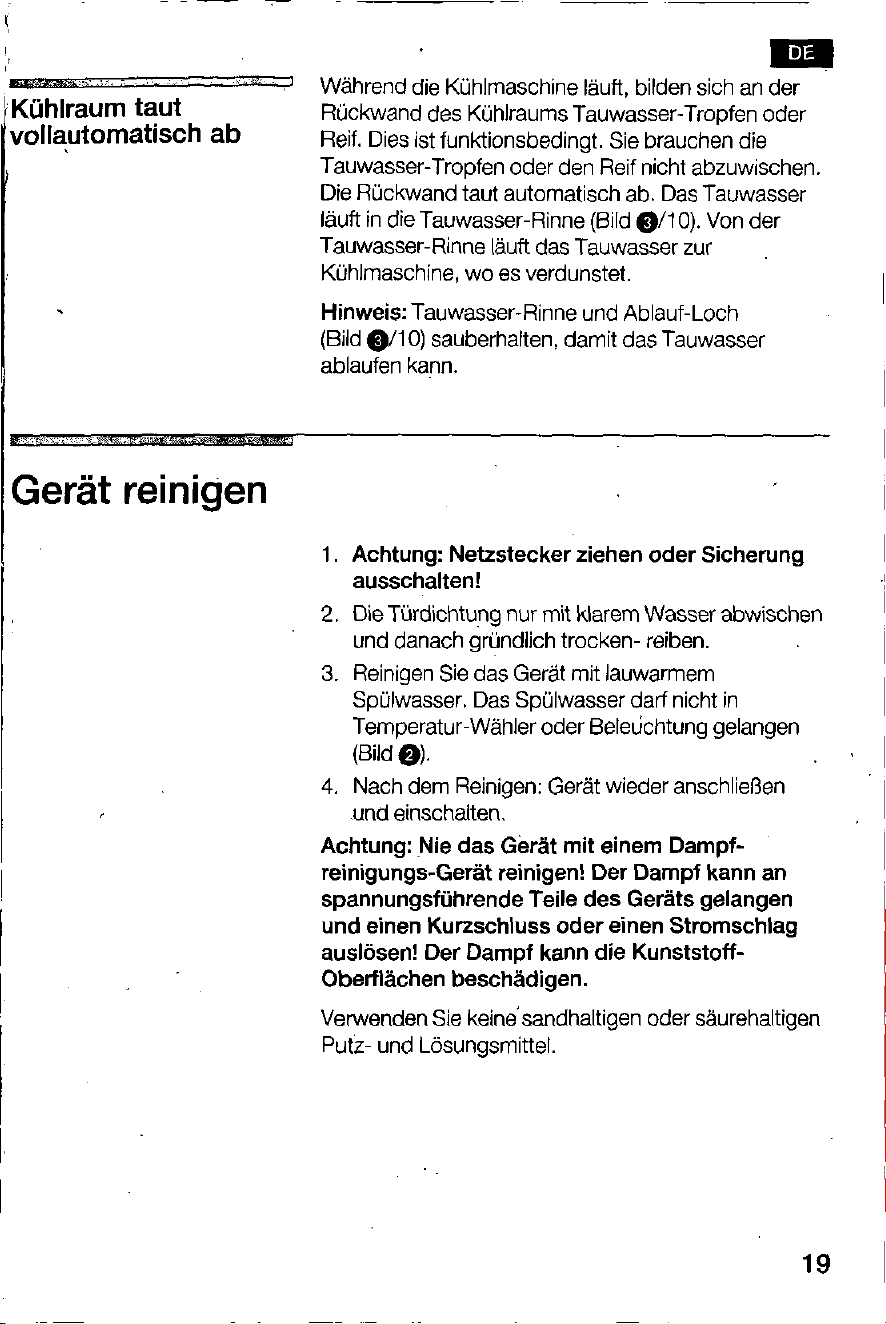 DE

Kühlraum taut vollautomatisch ab

Während die Kühlmaschine läuft, bilden sich an der Rückwand des Kühlraums Tauwasser-Tropfen oder Reif. Dies ist funktionsbedingt. Sie brauchen die Tauwasser-Tropfen oder den Reif nicht abzuwischen. Die Rückwand taut automatisch ab. Das Tauwasser läuft in die Tauwasser-Rinne (Bild 3/10). Von der Tauwasser-Rinne läuft das Tauwasser zur Kühlmaschine, wo es verdunstet.

**Hinweis:** Tauwasser-Rinne und Ablauf-Loch (Bild 3/10) sauberhalten, damit das Tauwasser ablaufen kann.

Gerät reinigen

1. **Achtung: Netzstecker ziehen oder Sicherung ausschalten!**
2. Die Türdichtung nur mit klarem Wasser abwischen und danach gründlich trocken- reiben.
3. Reinigen Sie das Gerät mit lauwarmem Spülwasser. Das Spülwasser darf nicht in Temperatur-Wähler oder Beleuchtung gelangen (Bild 2).
4. Nach dem Reinigen: Gerät wieder anschließen und einschalten.

**Achtung: Nie das Gerät mit einem Dampfreinigungs-Gerät reinigen! Der Dampf kann an spannungsführende Teile des Geräts gelangen und einen Kurzschluss oder einen Stromschlag auslösen! Der Dampf kann die Kunststoff-Oberflächen beschädigen.**

Verwenden Sie keine sandhaltigen oder säurehaltigen Putz- und Lösungsmittel.

19